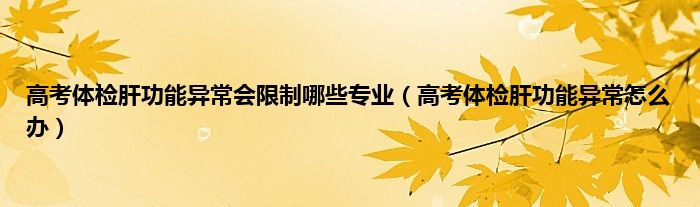 高考体检肝功能异常会限制哪些专业（高考体检肝功能异常怎么办）